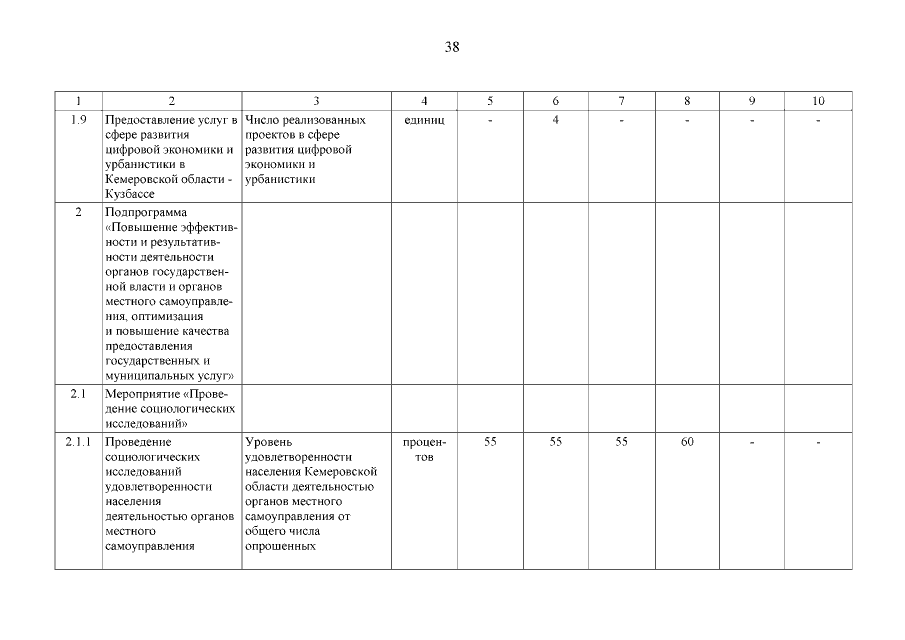 38

| 1 | 2 | 3 | 4 | 5 | 6 | 7 | 8 | 9 | 10 |
|---|---|---|---|---|---|---|---|---|---|
| 1.9 | Предоставление услуг в сфере развития цифровой экономики и урбанистики в Кемеровской области - Кузбассе | Число реализованных проектов в сфере развития цифровой экономики и урбанистики | единиц | - | 4 | - | - | - | - |
| 2 | Подпрограмма «Повышение эффективности и результативности деятельности органов государственной власти и органов местного самоуправления, оптимизация и повышение качества предоставления государственных и муниципальных услуг» | | | | | | | | |
| 2.1 | Мероприятие «Проведение социологических исследований» | | | | | | | | |
| 2.1.1 | Проведение социологических исследований удовлетворенности населения деятельностью органов местного самоуправления | Уровень удовлетворенности населения Кемеровской области деятельностью органов местного самоуправления от общего числа опрошенных | процентов | 55 | 55 | 55 | 60 | - | - |